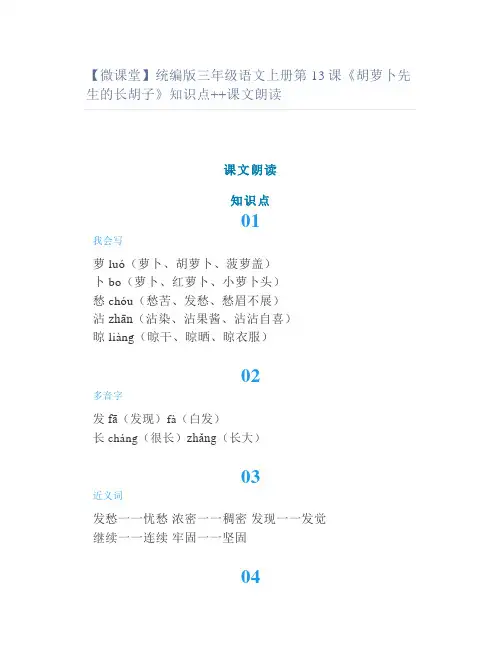 【微课堂】统编版三年级语文上册第 13 课《胡萝卜先生的长胡子》知识点++课文朗读

课文朗读

知识点

01

我会写

萝 luó（萝卜、胡萝卜、菠萝盖）
卜 bo（萝卜、红萝卜、小萝卜头）
愁 chóu（愁苦、发愁、愁眉不展）
沾 zhān（沾染、沾果酱、沾沾自喜）
晾 liàng（晾干、晾晒、晾衣服）

02

多音字

发 fā（发现）fà（白发）
长 cháng（很长）zhǎng（长大）

03

近义词

发愁——忧愁 浓密——稠密 发现——发觉
继续——连续 牢固——坚固

04